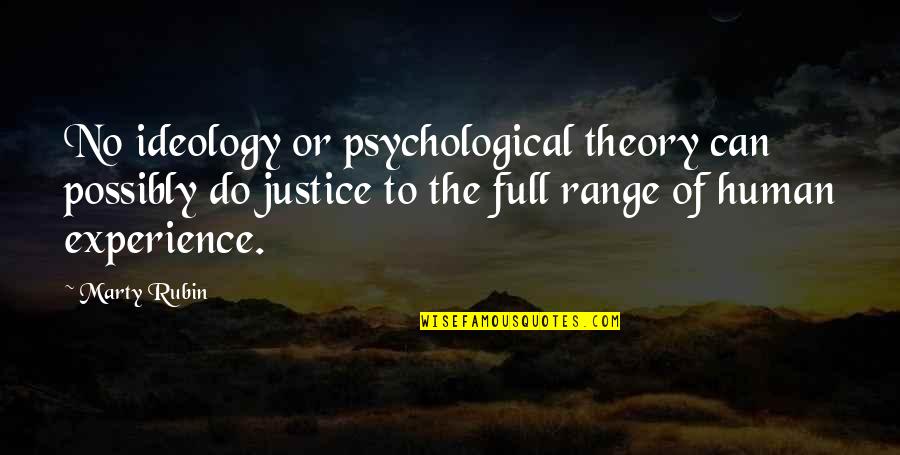 No ideology or psychological theory can possibly do justice to the full range of human experience.

~ Marty Rubin

WISEFAMOUSQUOTES.COM